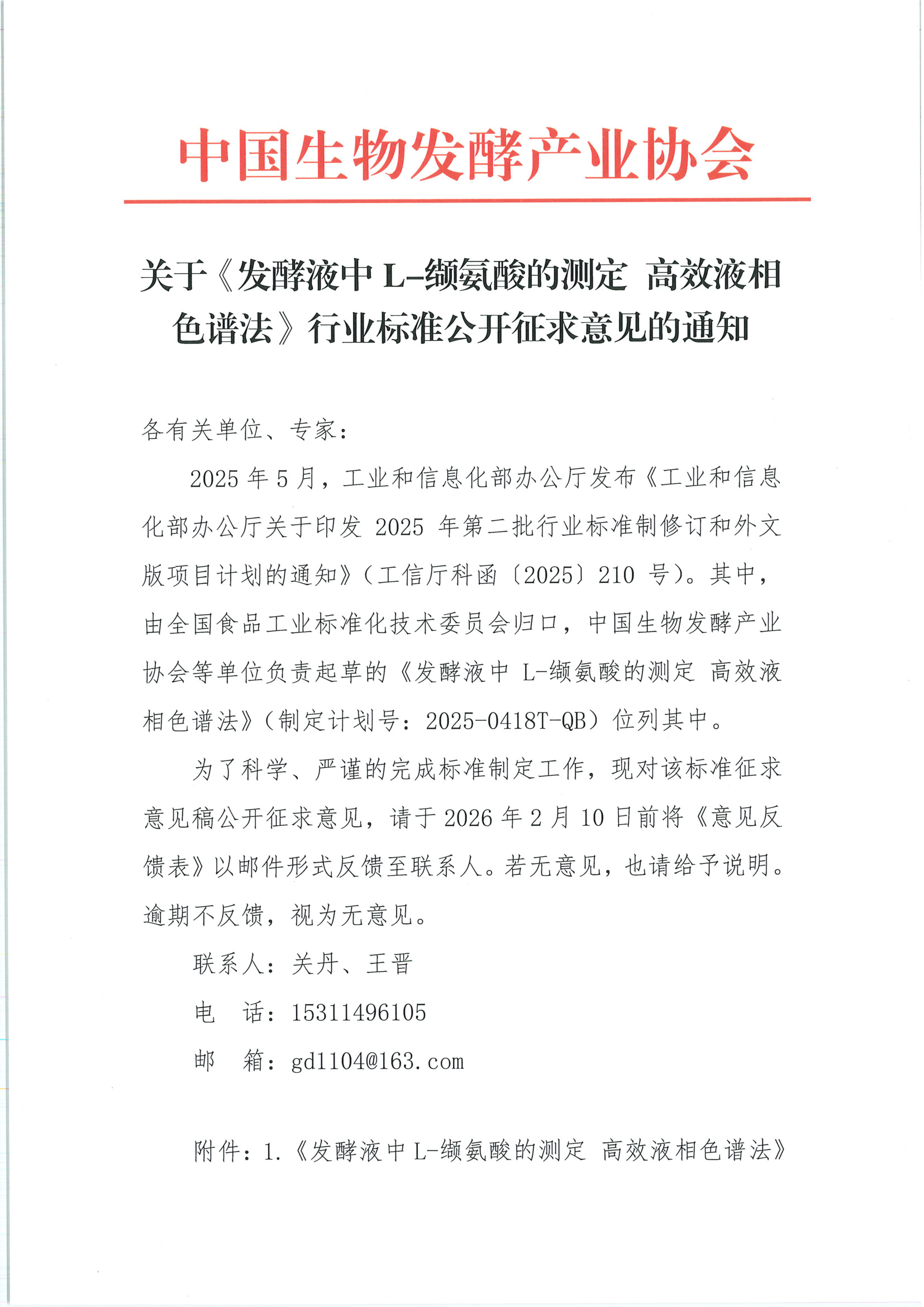 中国生物发酵产业协会

关于《发酵液中 L-缬氨酸的测定 高效液相色谱法》行业标准公开征求意见的通知

各有关单位、专家：

2025 年 5 月，工业和信息化部办公厅发布《工业和信息化部办公厅关于印发 2025 年第二批行业标准制修订和外文版项目计划的通知》（工信厅科函〔2025〕210 号）。其中，由全国食品工业标准化技术委员会归口，中国生物发酵产业协会等单位负责起草的《发酵液中 L-缬氨酸的测定 高效液相色谱法》（制定计划号：2025-0418T-QB）位列其中。

为了科学、严谨的完成标准制定工作，现对该标准征求意见稿公开征求意见，请于 2026 年 2 月 10 日前将《意见反馈表》以邮件形式反馈至联系人。若无意见，也请给予说明。逾期不反馈，视为无意见。

联系人：关丹、王晋

电　话：15311496105

邮　箱：gd1104@163.com

附件：1.《发酵液中 L-缬氨酸的测定 高效液相色谱法》